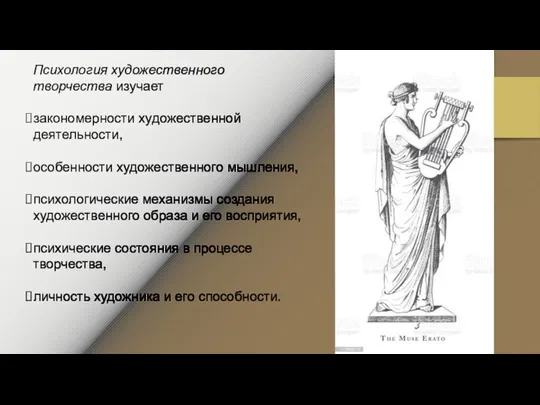 Психология художественного творчества изучает

закономерности художественной деятельности,

особенности художественного мышления,

психологические механизмы создания художественного образа и его восприятия,

психические состояния в процессе творчества,

личность художника и его способности.

3

THE MUSE ERATO